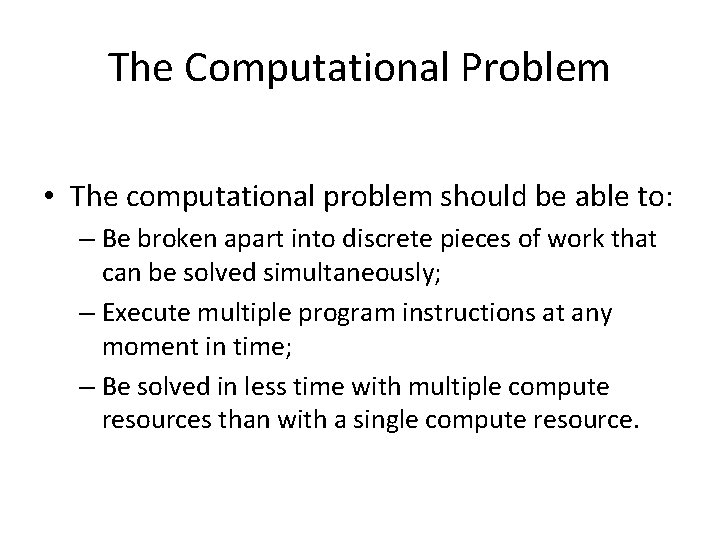 The Computational Problem

• The computational problem should be able to:
– Be broken apart into discrete pieces of work that can be solved simultaneously;
– Execute multiple program instructions at any moment in time;
– Be solved in less time with multiple compute resources than with a single compute resource.